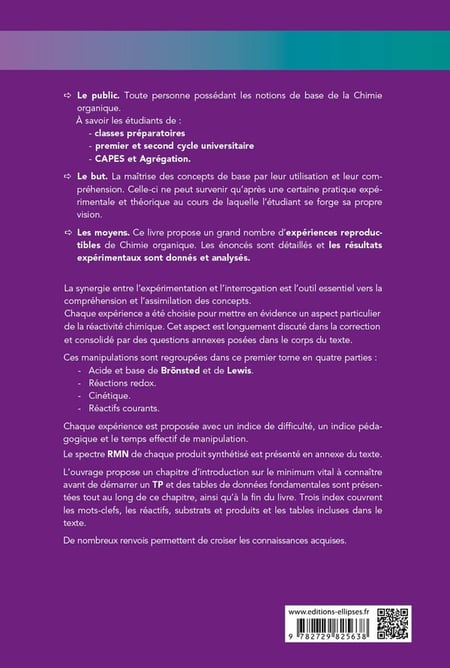 ⇨ **Le public.** Toute personne possédant les notions de base de la Chimie organique.
À savoir les étudiants de :
- **classes préparatoires**
- **premier et second cycle universitaire**
- **CAPES et Agrégation.**

⇨ **Le but.** La maîtrise des concepts de base par leur utilisation et leur compréhension. Celle-ci ne peut survenir qu'après une certaine pratique expérimentale et théorique au cours de laquelle l'étudiant se forge sa propre vision.

⇨ **Les moyens.** Ce livre propose un grand nombre d'**expériences reproductibles** de Chimie organique. Les énoncés sont détaillés et **les résultats expérimentaux sont donnés et analysés.**

La synergie entre l'expérimentation et l'interrogation est l'outil essentiel vers la compréhension et l'assimilation des concepts.
Chaque expérience a été choisie pour mettre en évidence un aspect particulier de la réactivité chimique. Cet aspect est longuement discuté dans la correction et consolidé par des questions annexes posées dans le corps du texte.

Ces manipulations sont regroupées dans ce premier tome en quatre parties :
- Acide et base de **Brönsted** et de **Lewis**.
- Réactions redox.
- Cinétique.
- Réactifs courants.

Chaque expérience est proposée avec un indice de difficulté, un indice pédagogique et le temps effectif de manipulation.

Le spectre **RMN** de chaque produit synthétisé est présenté en annexe du texte.

L'ouvrage propose un chapitre d'introduction sur le minimum vital à connaître avant de démarrer un **TP** et des tables de données fondamentales sont présentées tout au long de ce chapitre, ainsi qu'à la fin du livre. Trois index couvrent les mots-clefs, les réactifs, substrats et produits et les tables incluses dans le texte.

De nombreux renvois permettent de croiser les connaissances acquises.

www.editions-ellipses.fr
9 782729 825638